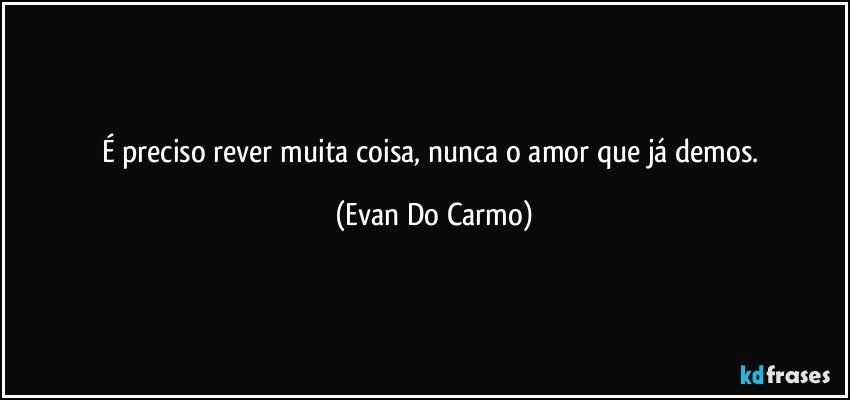 É preciso rever muita coisa, nunca o amor que já demos.

(Evan Do Carmo)

kdfrases